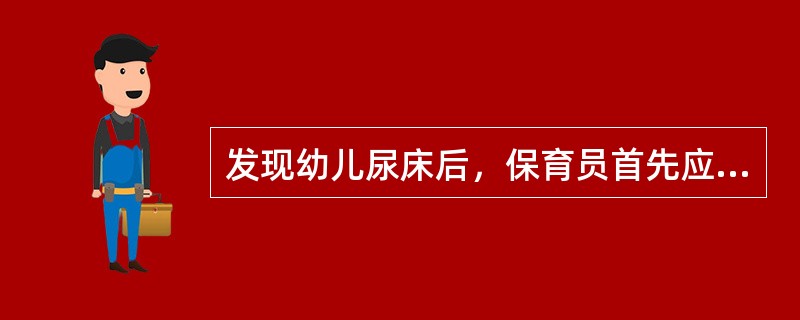 发现幼儿尿床后，保育员首先应...